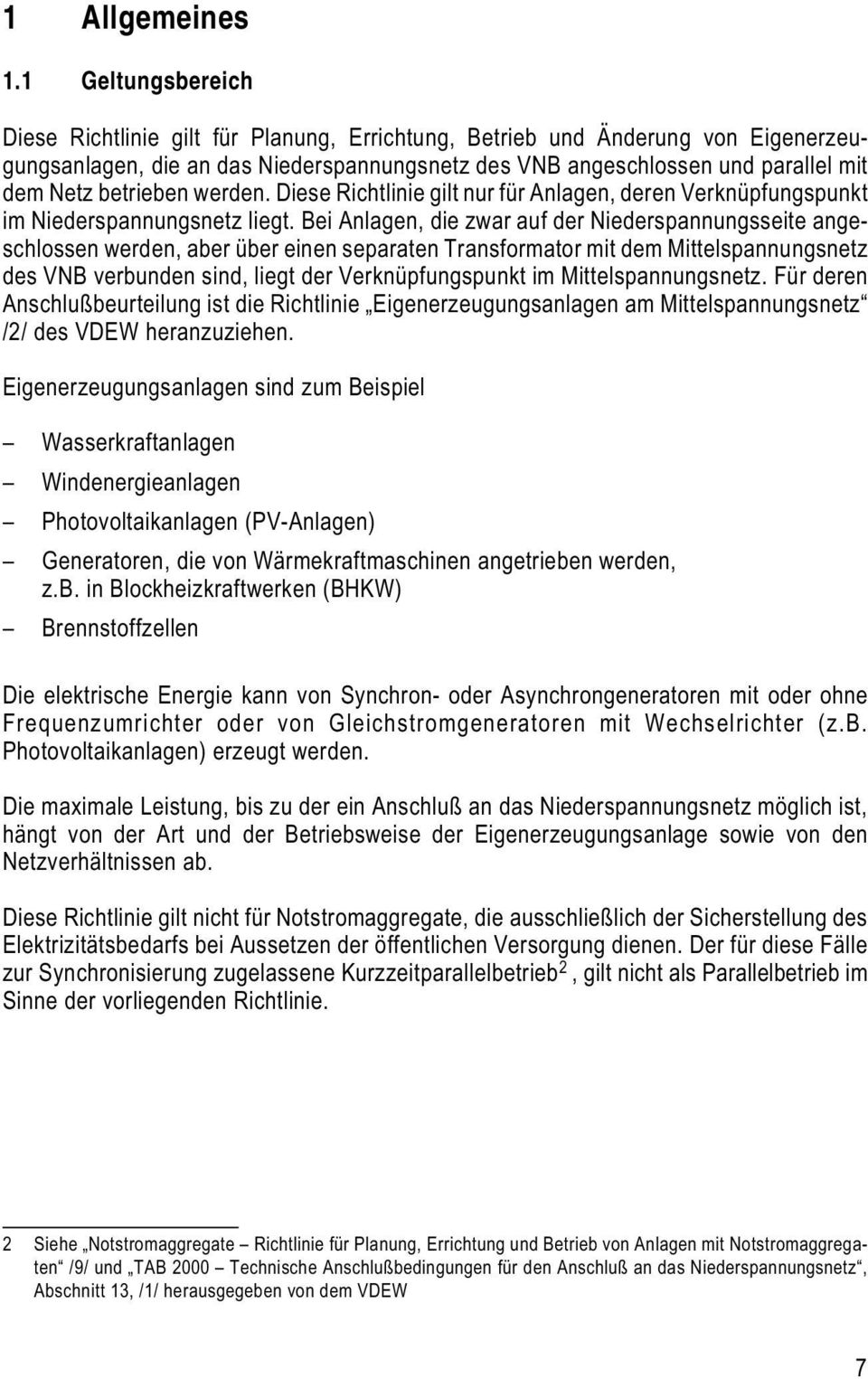 1 Allgemeines

1.1 Geltungsbereich

Diese Richtlinie gilt für Planung, Errichtung, Betrieb und Änderung von Eigenerzeugungsanlagen, die an das Niederspannungsnetz des VNB angeschlossen und parallel mit dem Netz betrieben werden. Diese Richtlinie gilt nur für Anlagen, deren Verknüpfungspunkt im Niederspannungsnetz liegt. Bei Anlagen, die zwar auf der Niederspannungsseite angeschlossen werden, aber über einen separaten Transformator mit dem Mittelspannungsnetz des VNB verbunden sind, liegt der Verknüpfungspunkt im Mittelspannungsnetz. Für deren Anschlußbeurteilung ist die Richtlinie „Eigenerzeugungsanlagen am Mittelspannungsnetz“ /2/ des VDEW heranzuziehen.

Eigenerzeugungsanlagen sind zum Beispiel

– Wasserkraftanlagen
– Windenergieanlagen
– Photovoltaikanlagen (PV-Anlagen)
– Generatoren, die von Wärmekraftmaschinen angetrieben werden, z.b. in Blockheizkraftwerken (BHKW)
– Brennstoffzellen

Die elektrische Energie kann von Synchron- oder Asynchrongeneratoren mit oder ohne Frequenzumrichter oder von Gleichstromgeneratoren mit Wechselrichter (z.B. Photovoltaikanlagen) erzeugt werden.

Die maximale Leistung, bis zu der ein Anschluß an das Niederspannungsnetz möglich ist, hängt von der Art und der Betriebsweise der Eigenerzeugungsanlage sowie von den Netzverhältnissen ab.

Diese Richtlinie gilt nicht für Notstromaggregate, die ausschließlich der Sicherstellung des Elektrizitätsbedarfs bei Aussetzen der öffentlichen Versorgung dienen. Der für diese Fälle zur Synchronisierung zugelassene Kurzzeitparallelbetrieb$^2$, gilt nicht als Parallelbetrieb im Sinne der vorliegenden Richtlinie.

2 Siehe „Notstromaggregate – Richtlinie für Planung, Errichtung und Betrieb von Anlagen mit Notstromaggregaten“ /9/ und „TAB 2000 – Technische Anschlußbedingungen für den Anschluß an das Niederspannungsnetz“, Abschnitt 13, /1/ herausgegeben von dem VDEW

7